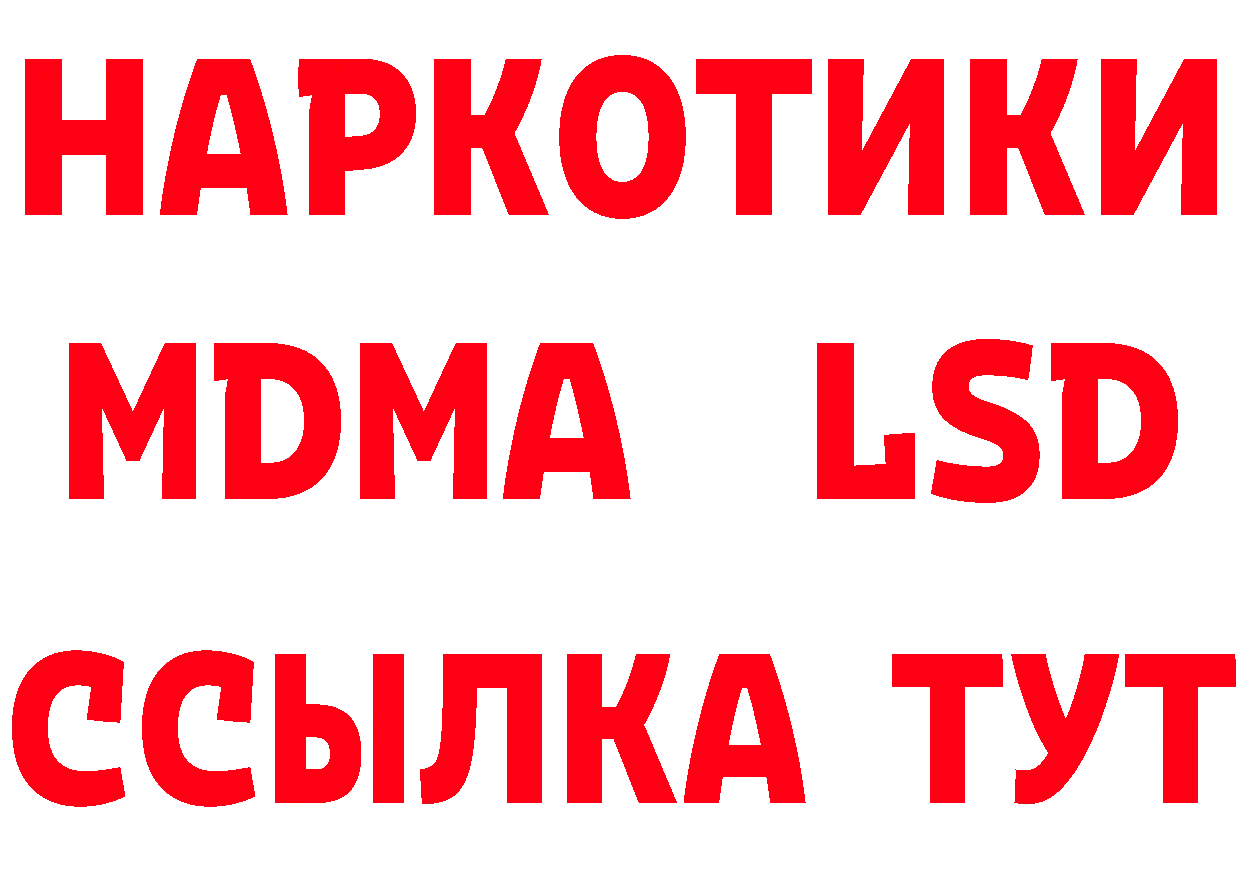 НАРКОТИКИ
MDMA LSD
ССЫЛКА ТУТ